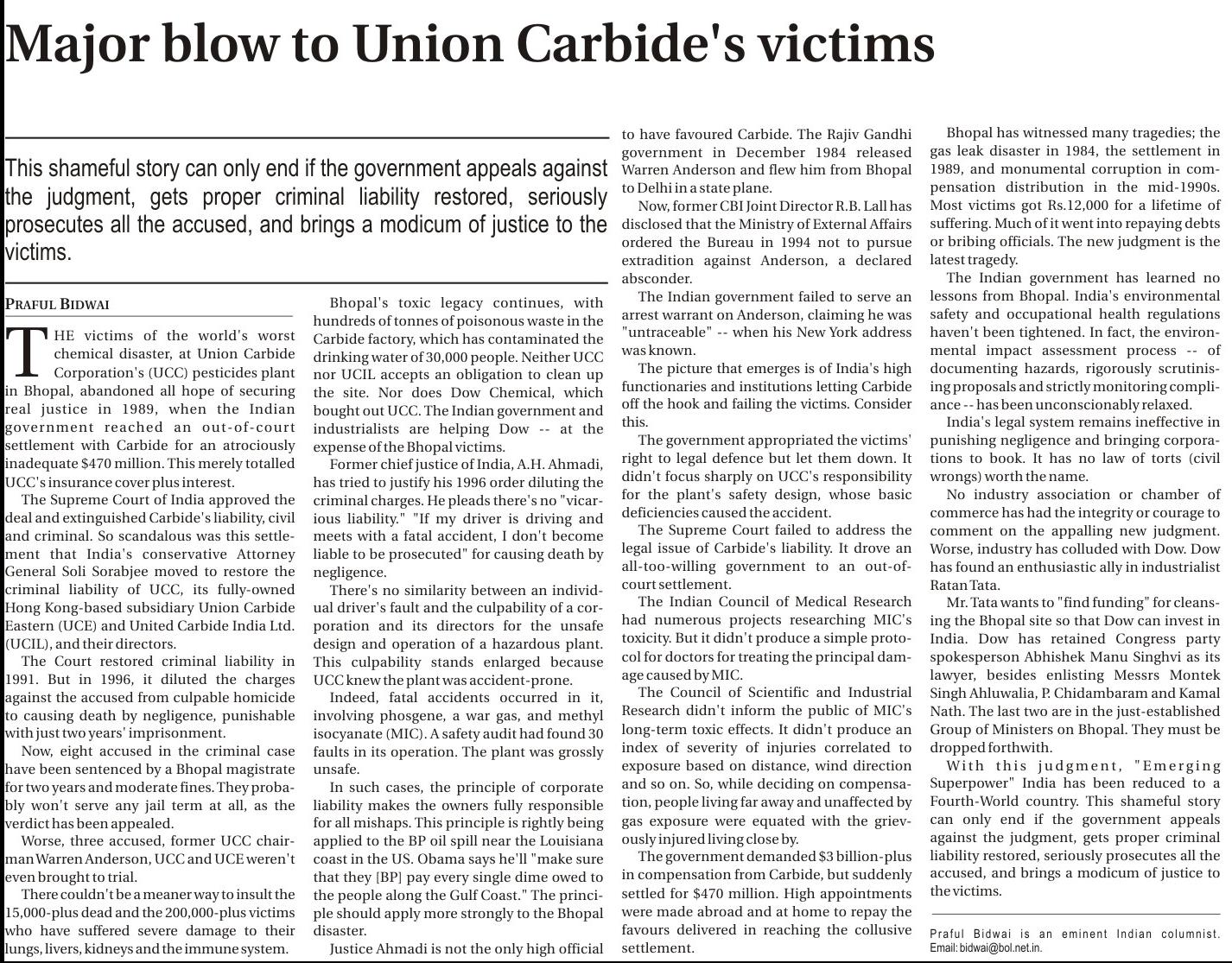 Major blow to Union Carbide's victims

This shameful story can only end if the government appeals against the judgment, gets proper criminal liability restored, seriously prosecutes all the accused, and brings a modicum of justice to the victims.

PRAFUL BIDWAI

THE victims of the world's worst chemical disaster, at Union Carbide Corporation's (UCC) pesticides plant in Bhopal, abandoned all hope of securing real justice in 1989, when the Indian government reached an out-of-court settlement with Carbide for an atrociously inadequate $470 million. This merely totalled UCC's insurance cover plus interest.

The Supreme Court of India approved the deal and extinguished Carbide's liability, civil and criminal. So scandalous was this settlement that India's conservative Attorney General Soli Sorabjee moved to restore the criminal liability of UCC, its fully-owned Hong Kong-based subsidiary Union Carbide Eastern (UCE) and United Carbide India Ltd. (UCIL), and their directors.

The Court restored criminal liability in 1991. But in 1996, it diluted the charges against the accused from culpable homicide to causing death by negligence, punishable with just two years' imprisonment.

Now, eight accused in the criminal case have been sentenced by a Bhopal magistrate for two years and moderate fines. They probably won't serve any jail term at all, as the verdict has been appealed.

Worse, three accused, former UCC chairman Warren Anderson, UCC and UCE weren't even brought to trial.

There couldn't be a meaner way to insult the 15,000-plus dead and the 200,000-plus victims who have suffered severe damage to their lungs, livers, kidneys and the immune system.

Bhopal's toxic legacy continues, with hundreds of tonnes of poisonous waste in the Carbide factory, which has contaminated the drinking water of 30,000 people. Neither UCC nor UCIL accepts an obligation to clean up the site. Nor does Dow Chemical, which bought out UCC. The Indian government and industrialists are helping Dow -- at the expense of the Bhopal victims.

Former chief justice of India, A.H. Ahmadi, has tried to justify his 1996 order diluting the criminal charges. He pleads there's no "vicarious liability." "If my driver is driving and meets with a fatal accident, I don't become liable to be prosecuted" for causing death by negligence.

There's no similarity between an individual driver's fault and the culpability of a corporation and its directors for the unsafe design and operation of a hazardous plant. This culpability stands enlarged because UCC knew the plant was accident-prone.

Indeed, fatal accidents occurred in it, involving phosgene, a war gas, and methyl isocyanate (MIC). A safety audit had found 30 faults in its operation. The plant was grossly unsafe.

In such cases, the principle of corporate liability makes the owners fully responsible for all mishaps. This principle is rightly being applied to the BP oil spill near the Louisiana coast in the US. Obama says he'll "make sure that they [BP] pay every single dime owed to the people along the Gulf Coast." The principle should apply more strongly to the Bhopal disaster.

Justice Ahmadi is not the only high official to have favoured Carbide. The Rajiv Gandhi government in December 1984 released Warren Anderson and flew him from Bhopal to Delhi in a state plane.

Now, former CBI Joint Director R.B. Lall has disclosed that the Ministry of External Affairs ordered the Bureau in 1994 not to pursue extradition against Anderson, a declared absconder.

The Indian government failed to serve an arrest warrant on Anderson, claiming he was "untraceable" -- when his New York address was known.

The picture that emerges is of India's high functionaries and institutions letting Carbide off the hook and failing the victims. Consider this.

The government appropriated the victims' right to legal defence but let them down. It didn't focus sharply on UCC's responsibility for the plant's safety design, whose basic deficiencies caused the accident.

The Supreme Court failed to address the legal issue of Carbide's liability. It drove an all-too-willing government to an out-of-court settlement.

The Indian Council of Medical Research had numerous projects researching MIC's toxicity. But it didn't produce a simple protocol for doctors for treating the principal damage caused by MIC.

The Council of Scientific and Industrial Research didn't inform the public of MIC's long-term toxic effects. It didn't produce an index of severity of injuries correlated to exposure based on distance, wind direction and so on. So, while deciding on compensation, people living far away and unaffected by gas exposure were equated with the grievously injured living close by.

The government demanded $3 billion-plus in compensation from Carbide, but suddenly settled for $470 million. High appointments were made abroad and at home to repay the favours delivered in reaching the collusive settlement.

Bhopal has witnessed many tragedies; the gas leak disaster in 1984, the settlement in 1989, and monumental corruption in compensation distribution in the mid-1990s. Most victims got Rs.12,000 for a lifetime of suffering. Much of it went into repaying debts or bribing officials. The new judgment is the latest tragedy.

The Indian government has learned no lessons from Bhopal. India's environmental safety and occupational health regulations haven't been tightened. In fact, the environmental impact assessment process -- of documenting hazards, rigorously scrutinising proposals and strictly monitoring compliance -- has been unconscionably relaxed.

India's legal system remains ineffective in punishing negligence and bringing corporations to book. It has no law of torts (civil wrongs) worth the name.

No industry association or chamber of commerce has had the integrity or courage to comment on the appalling new judgment. Worse, industry has colluded with Dow. Dow has found an enthusiastic ally in industrialist Ratan Tata.

Mr. Tata wants to "find funding" for cleansing the Bhopal site so that Dow can invest in India. Dow has retained Congress party spokesperson Abhishek Manu Singhvi as its lawyer, besides enlisting Messrs Montek Singh Ahluwalia, P. Chidambaram and Kamal Nath. The last two are in the just-established Group of Ministers on Bhopal. They must be dropped forthwith.

With this judgment, "Emerging Superpower" India has been reduced to a Fourth-World country. This shameful story can only end if the government appeals against the judgment, gets proper criminal liability restored, seriously prosecutes all the accused, and brings a modicum of justice to the victims.

Praful Bidwai is an eminent Indian columnist. Email: bidwai@bol.net.in.